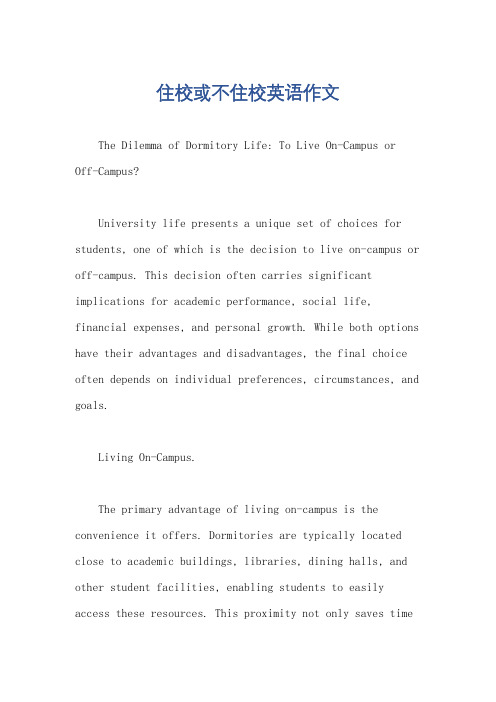 住校或不住校英语作文

The Dilemma of Dormitory Life: To Live On-Campus or Off-Campus?

University life presents a unique set of choices for students, one of which is the decision to live on-campus or off-campus. This decision often carries significant implications for academic performance, social life, financial expenses, and personal growth. While both options have their advantages and disadvantages, the final choice often depends on individual preferences, circumstances, and goals.

Living On-Campus.

The primary advantage of living on-campus is the convenience it offers. Dormitories are typically located close to academic buildings, libraries, dining halls, and other student facilities, enabling students to easily access these resources. This proximity not only saves time